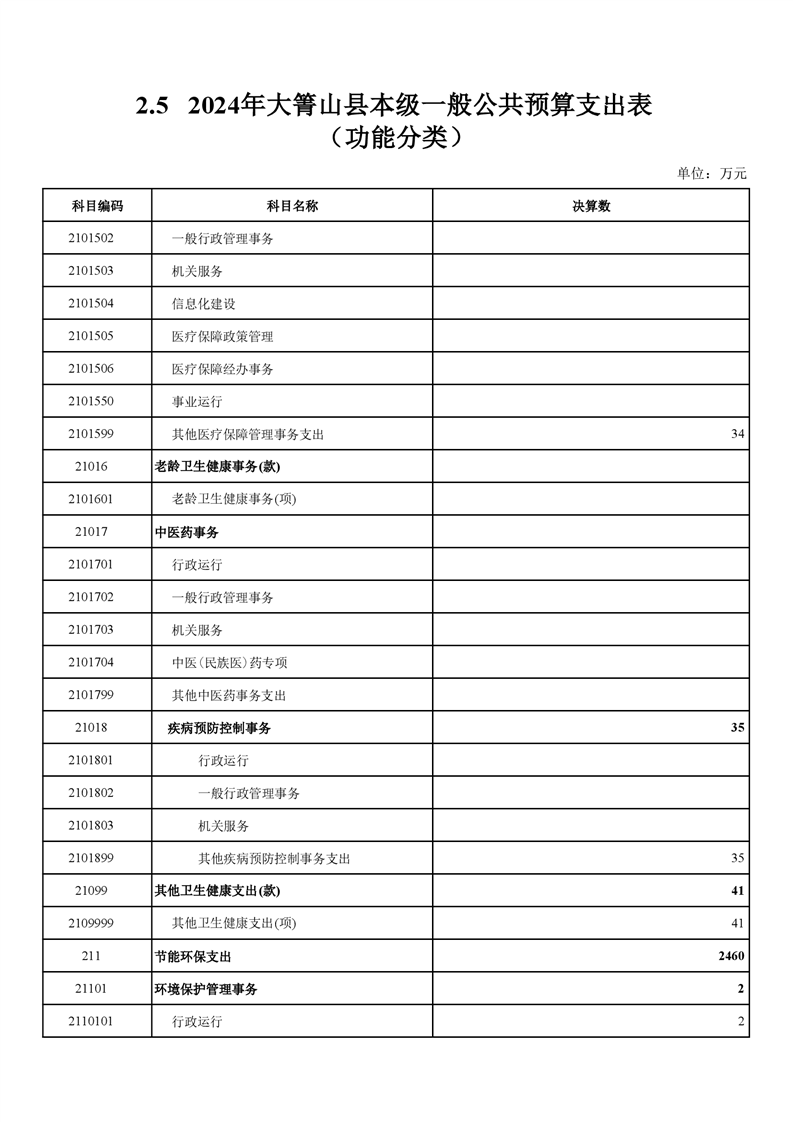 2.5 2024年大箐山县本级一般公共预算支出表
（功能分类）

单位：万元

| 科目编码 | 科目名称 | 决算数 |
|---|---|---|
| 2101502 | 一般行政管理事务 | |
| 2101503 | 机关服务 | |
| 2101504 | 信息化建设 | |
| 2101505 | 医疗保障政策管理 | |
| 2101506 | 医疗保障经办事务 | |
| 2101550 | 事业运行 | |
| 2101599 | 其他医疗保障管理事务支出 | 34 |
| 21016 | 老龄卫生健康事务(款) | |
| 2101601 | 老龄卫生健康事务(项) | |
| 21017 | 中医药事务 | |
| 2101701 | 行政运行 | |
| 2101702 | 一般行政管理事务 | |
| 2101703 | 机关服务 | |
| 2101704 | 中医（民族医）药专项 | |
| 2101799 | 其他中医药事务支出 | |
| 21018 | 疾病预防控制事务 | 35 |
| 2101801 | 行政运行 | |
| 2101802 | 一般行政管理事务 | |
| 2101803 | 机关服务 | |
| 2101899 | 其他疾病预防控制事务支出 | 35 |
| 21099 | 其他卫生健康支出(款) | 41 |
| 2109999 | 其他卫生健康支出(项) | 41 |
| 211 | 节能环保支出 | 2460 |
| 21101 | 环境保护管理事务 | 2 |
| 2110101 | 行政运行 | 2 |